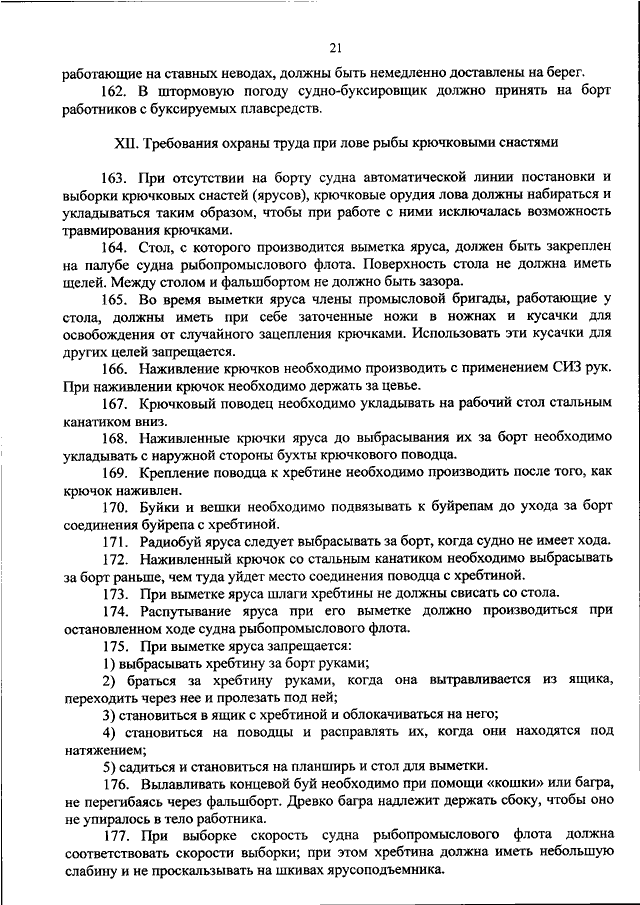 21

работающие на ставных неводах, должны быть немедленно доставлены на берег.

162. В штормовую погоду судно-буксировщик должно принять на борт работников с буксируемых плавсредств.

XII. Требования охраны труда при лове рыбы крючковыми снастями

163. При отсутствии на борту судна автоматической линии постановки и выборки крючковых снастей (ярусов), крючковые орудия лова должны набираться и укладываться таким образом, чтобы при работе с ними исключалась возможность травмирования крючками.

164. Стол, с которого производится выметка яруса, должен быть закреплен на палубе судна рыбопромыслового флота. Поверхность стола не должна иметь щелей. Между столом и фальшбортом не должно быть зазора.

165. Во время выметки яруса члены промысловой бригады, работающие у стола, должны иметь при себе заточенные ножи в ножнах и кусачки для освобождения от случайного зацепления крючками. Использовать эти кусачки для других целей запрещается.

166. Наживление крючков необходимо производить с применением СИЗ рук. При наживлении крючок необходимо держать за цевье.

167. Крючковый поводец необходимо укладывать на рабочий стол стальным канатиком вниз.

168. Наживленные крючки яруса до выбрасывания их за борт необходимо укладывать с наружной стороны бухты крючкового поводца.

169. Крепление поводца к хребтине необходимо производить после того, как крючок наживлен.

170. Буйки и вешки необходимо подвязывать к буйрепам до ухода за борт соединения буйрепа с хребтиной.

171. Радиобуй яруса следует выбрасывать за борт, когда судно не имеет хода.

172. Наживленный крючок со стальным канатиком необходимо выбрасывать за борт раньше, чем туда уйдет место соединения поводца с хребтиной.

173. При выметке яруса шлаги хребтины не должны свисать со стола.

174. Распутывание яруса при его выметке должно производиться при остановленном ходе судна рыбопромыслового флота.

175. При выметке яруса запрещается:

1) выбрасывать хребтину за борт руками;

2) браться за хребтину руками, когда она вытравливается из ящика, переходить через нее и пролезать под ней;

3) становиться в ящик с хребтиной и облокачиваться на него;

4) становиться на поводцы и расправлять их, когда они находятся под натяжением;

5) садиться и становиться на планширь и стол для выметки.

176. Вылавливать концевой буй необходимо при помощи «кошки» или багра, не перегибаясь через фальшборт. Древко багра надлежит держать сбоку, чтобы оно не упиралось в тело работника.

177. При выборке скорость судна рыбопромыслового флота должна соответствовать скорости выборки; при этом хребтина должна иметь небольшую слабину и не проскальзывать на шкивах ярусоподъемника.